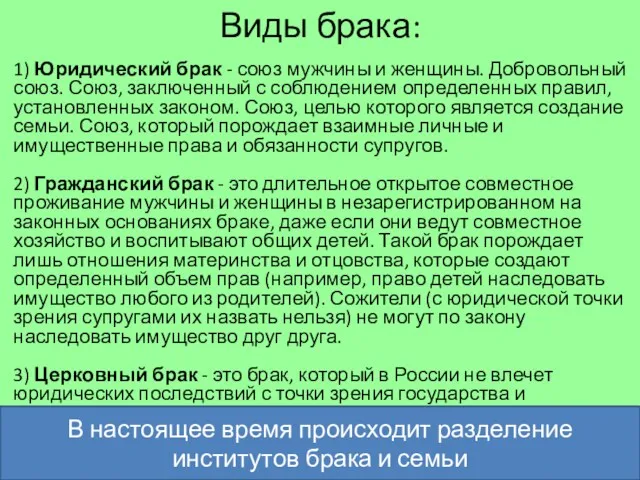 Виды брака:

1) Юридический брак - союз мужчины и женщины. Добровольный союз. Союз, заключенный с соблюдением определенных правил, установленных законом. Союз, целью которого является создание семьи. Союз, который порождает взаимные личные и имущественные права и обязанности супругов.

2) Гражданский брак - это длительное открытое совместное проживание мужчины и женщины в незарегистрированном на законных основаниях браке, даже если они ведут совместное хозяйство и воспитывают общих детей. Такой брак порождает лишь отношения материнства и отцовства, которые создают определенный объем прав (например, право детей наследовать имущество любого из родителей). Сожители (с юридической точки зрения супругами их назвать нельзя) не могут по закону наследовать имущество друг друга.

3) Церковный брак - это брак, который в России не влечет юридических последствий с точки зрения государства и

В настоящее время происходит разделение институтов брака и семьи